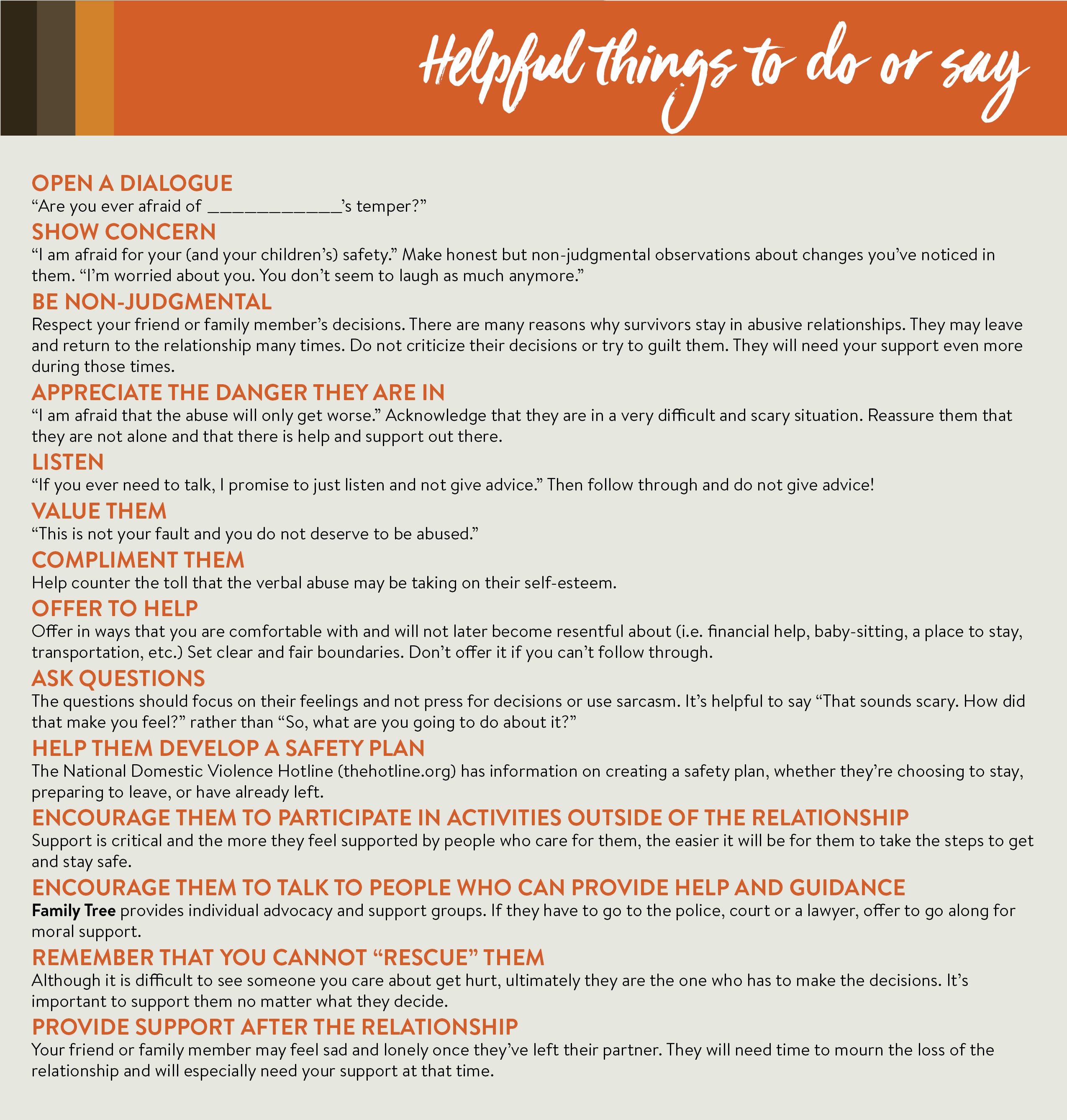 Helpful things to do or say

OPEN A DIALOGUE
“Are you ever afraid of ______________’s temper?”

SHOW CONCERN
“I am afraid for your (and your children’s) safety.” Make honest but non-judgmental observations about changes you’ve noticed in them. “I’m worried about you. You don’t seem to laugh as much anymore.”

BE NON-JUDGMENTAL
Respect your friend or family member’s decisions. There are many reasons why survivors stay in abusive relationships. They may leave and return to the relationship many times. Do not criticize their decisions or try to guilt them. They will need your support even more during those times.

APPRECIATE THE DANGER THEY ARE IN
“I am afraid that the abuse will only get worse.” Acknowledge that they are in a very difficult and scary situation. Reassure them that they are not alone and that there is help and support out there.

LISTEN
“If you ever need to talk, I promise to just listen and not give advice.” Then follow through and do not give advice!

VALUE THEM
“This is not your fault and you do not deserve to be abused.”

COMPLIMENT THEM
Help counter the toll that the verbal abuse may be taking on their self-esteem.

OFFER TO HELP
Offer in ways that you are comfortable with and will not later become resentful about (i.e. financial help, baby-sitting, a place to stay, transportation, etc.) Set clear and fair boundaries. Don’t offer it if you can’t follow through.

ASK QUESTIONS
The questions should focus on their feelings and not press for decisions or use sarcasm. It’s helpful to say “That sounds scary. How did that make you feel?” rather than “So, what are you going to do about it?”

HELP THEM DEVELOP A SAFETY PLAN
The National Domestic Violence Hotline (thehotline.org) has information on creating a safety plan, whether they’re choosing to stay, preparing to leave, or have already left.

ENCOURAGE THEM TO PARTICIPATE IN ACTIVITIES OUTSIDE OF THE RELATIONSHIP
Support is critical and the more they feel supported by people who care for them, the easier it will be for them to take the steps to get and stay safe.

ENCOURAGE THEM TO TALK TO PEOPLE WHO CAN PROVIDE HELP AND GUIDANCE
Family Tree provides individual advocacy and support groups. If they have to go to the police, court or a lawyer, offer to go along for moral support.

REMEMBER THAT YOU CANNOT “RESCUE” THEM
Although it is difficult to see someone you care about get hurt, ultimately they are the one who has to make the decisions. It’s important to support them no matter what they decide.

PROVIDE SUPPORT AFTER THE RELATIONSHIP
Your friend or family member may feel sad and lonely once they’ve left their partner. They will need time to mourn the loss of the relationship and will especially need your support at that time.